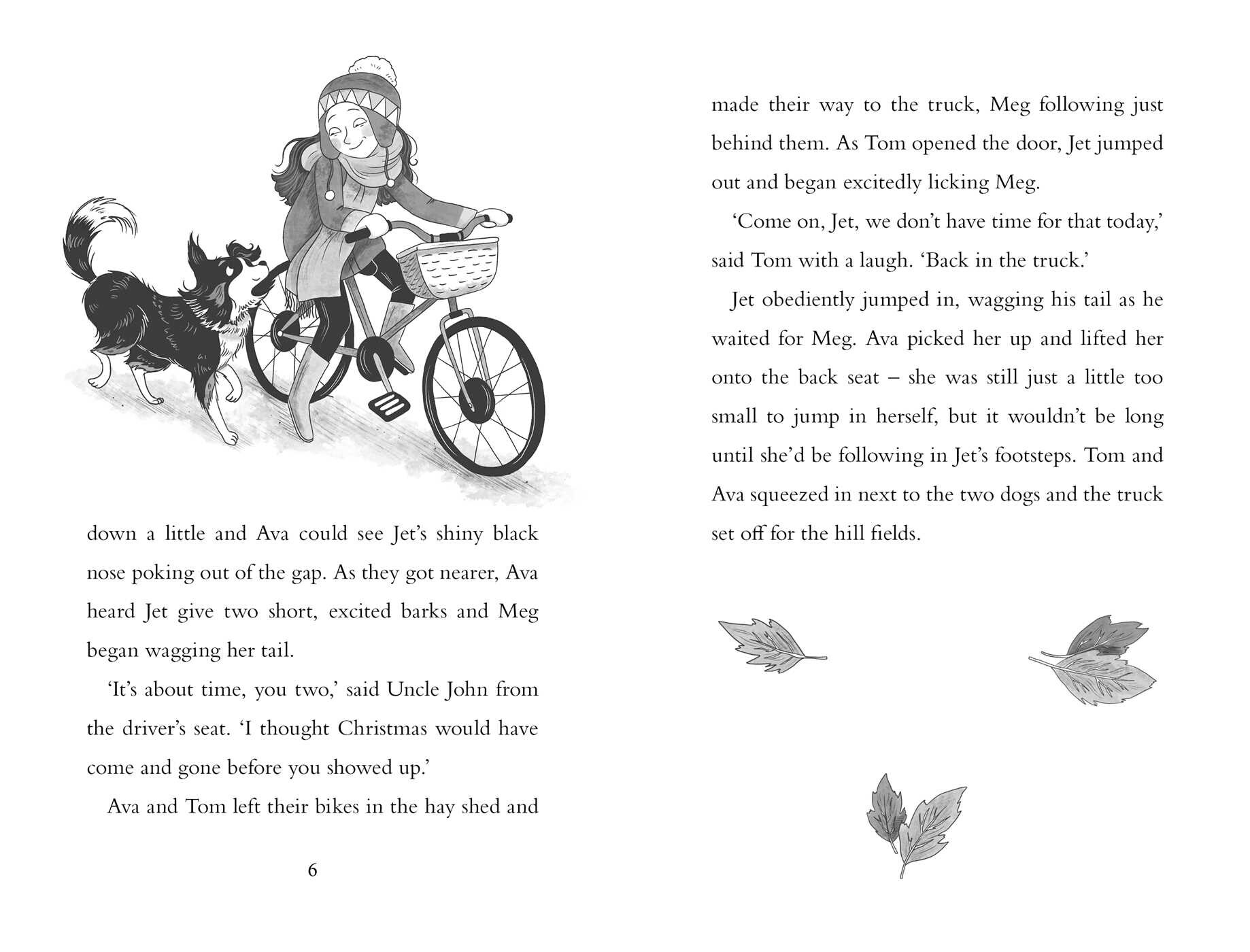 down a little and Ava could see Jet's shiny black nose poking out of the gap. As they got nearer, Ava heard Jet give two short, excited barks and Meg began wagging her tail.

'It's about time, you two,' said Uncle John from the driver's seat. 'I thought Christmas would have come and gone before you showed up.'

Ava and Tom left their bikes in the hay shed and

6

made their way to the truck, Meg following just behind them. As Tom opened the door, Jet jumped out and began excitedly licking Meg.

'Come on, Jet, we don't have time for that today,' said Tom with a laugh. 'Back in the truck.'

Jet obediently jumped in, wagging his tail as he waited for Meg. Ava picked her up and lifted her onto the back seat – she was still just a little too small to jump in herself, but it wouldn't be long until she'd be following in Jet's footsteps. Tom and Ava squeezed in next to the two dogs and the truck set off for the hill fields.